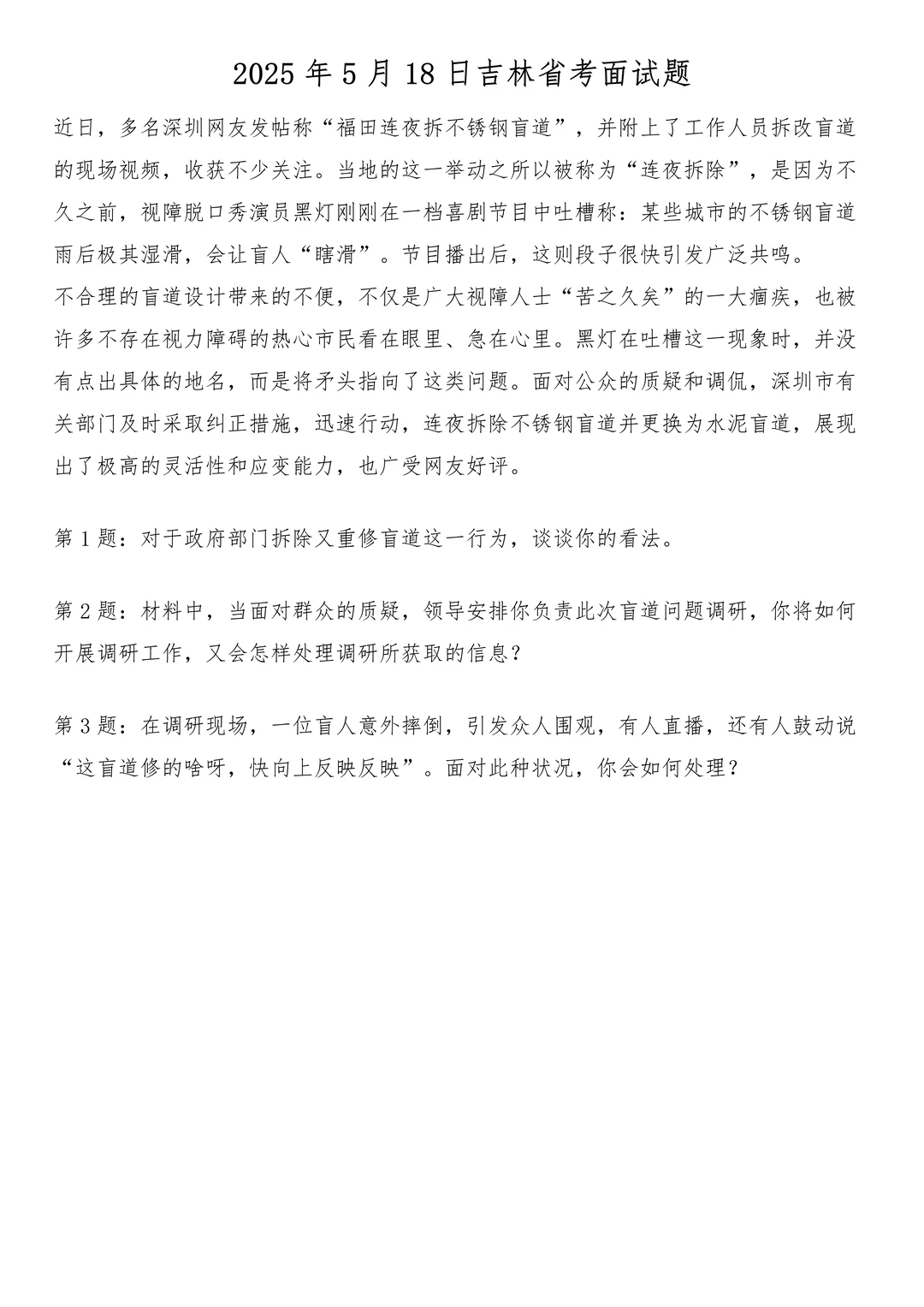 2025年5月18日吉林省考面试题

近日，多名深圳网友发帖称“福田连夜拆不锈钢盲道”，并附上了工作人员拆改盲道的现场视频，收获不少关注。当地的这一举动之所以被称为“连夜拆除”，是因为不久之前，视障脱口秀演员黑灯刚刚在一档喜剧节目中吐槽称：某些城市的不锈钢盲道雨后极其湿滑，会让盲人“瞎滑”。节目播出后，这则段子很快引发广泛共鸣。

不合理的盲道设计带来的不便，不仅是广大视障人士“苦之久矣”的一大痼疾，也被许多不存在视力障碍的热心市民看在眼里、急在心里。黑灯在吐槽这一现象时，并没有点出具体的地名，而是将矛头指向了这类问题。面对公众的质疑和调侃，深圳市有关部门及时采取纠正措施，迅速行动，连夜拆除不锈钢盲道并更换为水泥盲道，展现出了极高的灵活性和应变能力，也广受网友好评。

第1题：对于政府部门拆除又重修盲道这一行为，谈谈你的看法。

第2题：材料中，当面对群众的质疑，领导安排你负责此次盲道问题调研，你将如何开展调研工作，又会怎样处理调研所获取的信息？

第3题：在调研现场，一位盲人意外摔倒，引发众人围观，有人直播，还有人鼓动说“这盲道修的啥呀，快向上反映反映”。面对此种状况，你会如何处理？